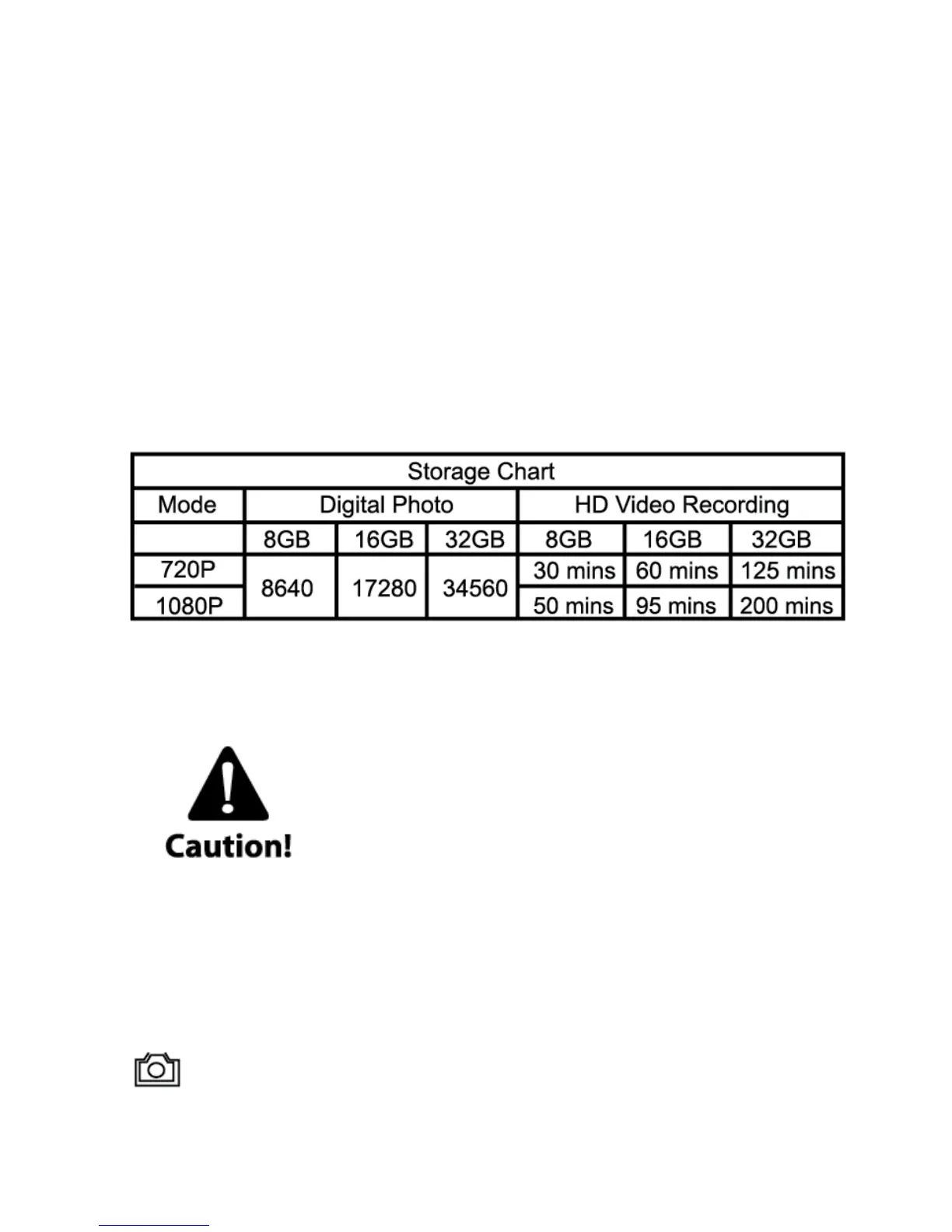 | Storage Chart | | | | | | |
|---|---|---|---|---|---|---|
| Mode | Digital Photo | | | HD Video Recording | | |
| | 8GB | 16GB | 32GB | 8GB | 16GB | 32GB |
| 720P | 8640 | 17280 | 34560 | 30 mins | 60 mins | 125 mins |
| 1080P | | | | 50 mins | 95 mins | 200 mins |

Caution!